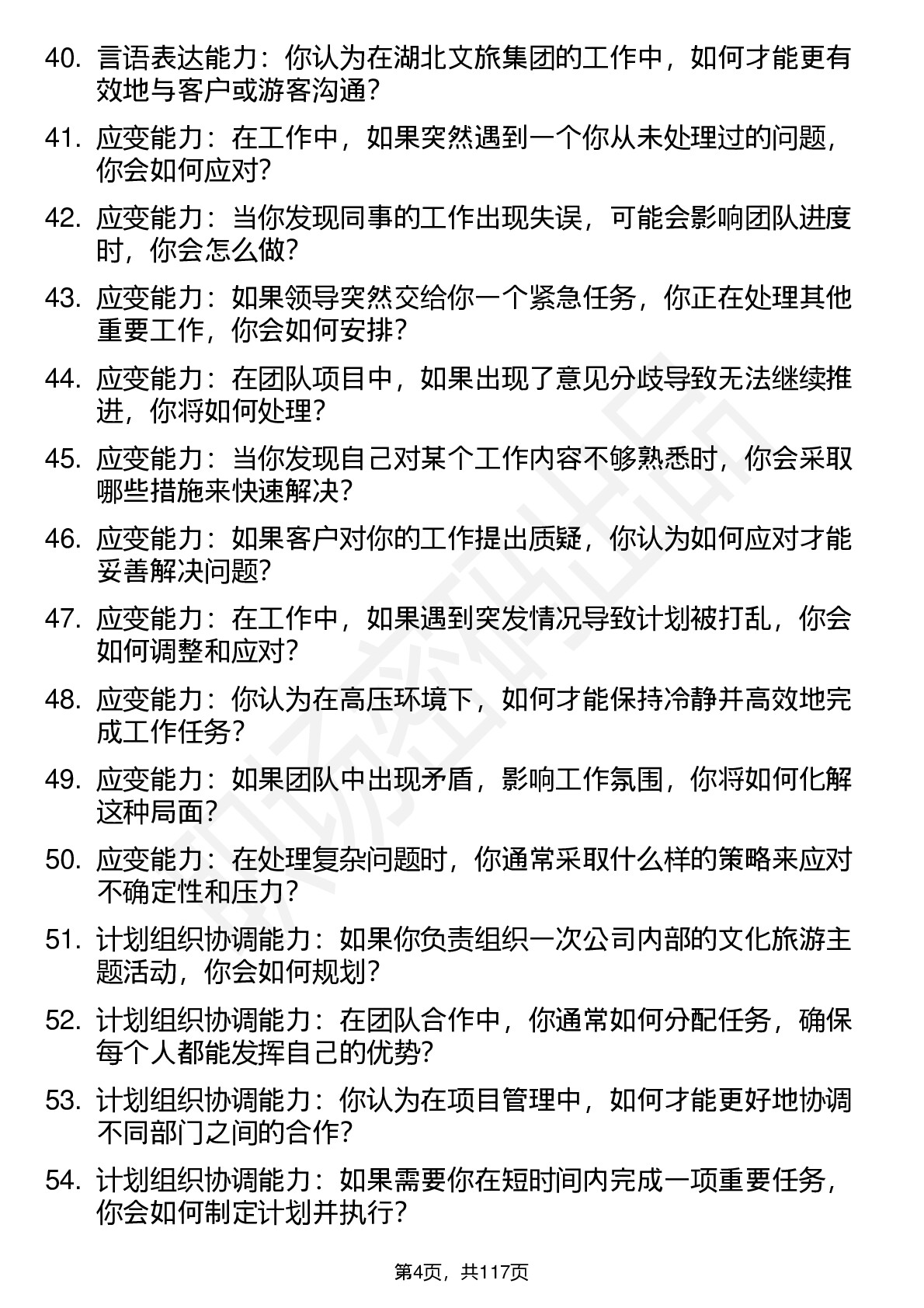 40. 言语表达能力：你认为在湖北文旅集团的工作中，如何才能更有效地与客户或游客沟通？

41. 应变能力：在工作中，如果突然遇到一个你从未处理过的问题，你会如何应对？

42. 应变能力：当你发现同事的工作出现失误，可能会影响团队进度时，你会怎么做？

43. 应变能力：如果领导突然交给你一个紧急任务，你正在处理其他重要工作，你会如何安排？

44. 应变能力：在团队项目中，如果出现了意见分歧导致无法继续推进，你将如何处理？

45. 应变能力：当你发现自己对某个工作内容不够熟悉时，你会采取哪些措施来快速解决？

46. 应变能力：如果客户对你的工作提出质疑，你认为如何应对才能妥善解决问题？

47. 应变能力：在工作中，如果遇到突发情况导致计划被打乱，你会如何调整和应对？

48. 应变能力：你认为在高压环境下，如何才能保持冷静并高效地完成工作任务？

49. 应变能力：如果团队中出现矛盾，影响工作氛围，你将如何化解这种局面？

50. 应变能力：在处理复杂问题时，你通常采取什么样的策略来应对不确定性和压力？

51. 计划组织协调能力：如果你负责组织一次公司内部的文化旅游主题活动，你会如何规划？

52. 计划组织协调能力：在团队合作中，你通常如何分配任务，确保每个人都能发挥自己的优势？

53. 计划组织协调能力：你认为在项目管理中，如何才能更好地协调不同部门之间的合作？

54. 计划组织协调能力：如果需要你在短时间内完成一项重要任务，你会如何制定计划并执行？

第4页，共117页